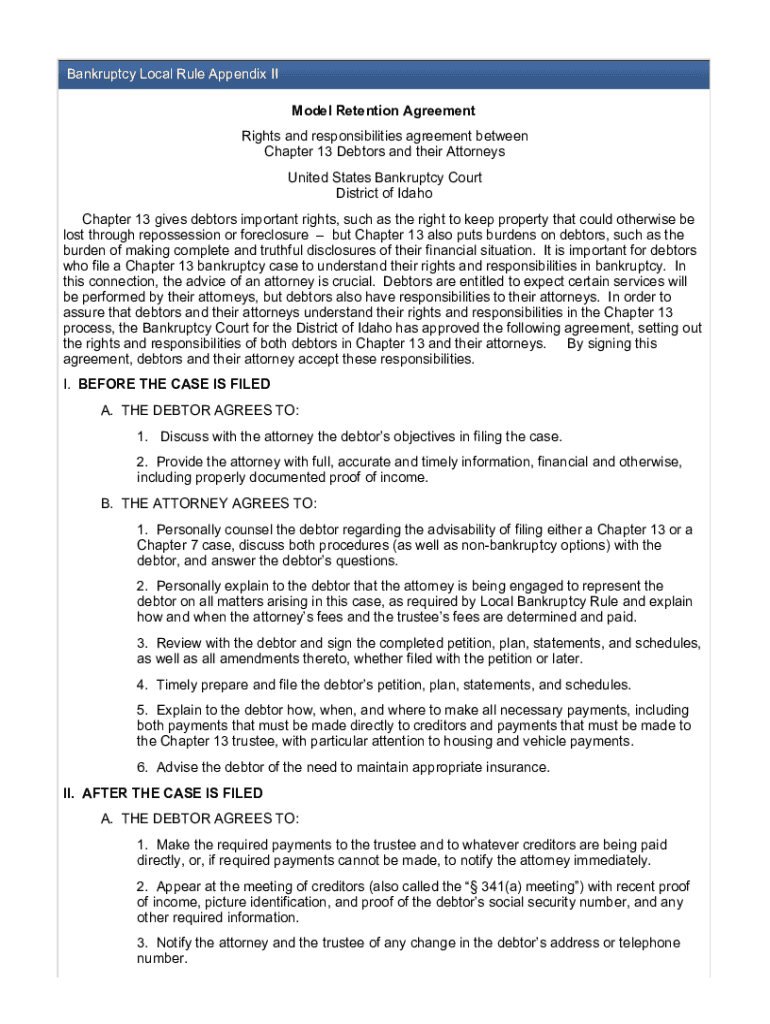 Bankruptcy Local Rule Appendix II

Model Retention Agreement

Rights and responsibilities agreement between Chapter 13 Debtors and their Attorneys

United States Bankruptcy Court
District of Idaho

Chapter 13 gives debtors important rights, such as the right to keep property that could otherwise be lost through repossession or foreclosure – but Chapter 13 also puts burdens on debtors, such as the burden of making complete and truthful disclosures of their financial situation. It is important for debtors who file a Chapter 13 bankruptcy case to understand their rights and responsibilities in bankruptcy. In this connection, the advice of an attorney is crucial. Debtors are entitled to expect certain services will be performed by their attorneys, but debtors also have responsibilities to their attorneys. In order to assure that debtors and their attorneys understand their rights and responsibilities in the Chapter 13 process, the Bankruptcy Court for the District of Idaho has approved the following agreement, setting out the rights and responsibilities of both debtors in Chapter 13 and their attorneys. By signing this agreement, debtors and their attorney accept these responsibilities.

I. BEFORE THE CASE IS FILED

A. THE DEBTOR AGREES TO:

1. Discuss with the attorney the debtor's objectives in filing the case.

2. Provide the attorney with full, accurate and timely information, financial and otherwise, including properly documented proof of income.

B. THE ATTORNEY AGREES TO:

1. Personally counsel the debtor regarding the advisability of filing either a Chapter 13 or a Chapter 7 case, discuss both procedures (as well as non-bankruptcy options) with the debtor, and answer the debtor's questions.

2. Personally explain to the debtor that the attorney is being engaged to represent the debtor on all matters arising in this case, as required by Local Bankruptcy Rule and explain how and when the attorney's fees and the trustee's fees are determined and paid.

3. Review with the debtor and sign the completed petition, plan, statements, and schedules, as well as all amendments thereto, whether filed with the petition or later.

4. Timely prepare and file the debtor's petition, plan, statements, and schedules.

5. Explain to the debtor how, when, and where to make all necessary payments, including both payments that must be made directly to creditors and payments that must be made to the Chapter 13 trustee, with particular attention to housing and vehicle payments.

6. Advise the debtor of the need to maintain appropriate insurance.

II. AFTER THE CASE IS FILED

A. THE DEBTOR AGREES TO:

1. Make the required payments to the trustee and to whatever creditors are being paid directly, or, if required payments cannot be made, to notify the attorney immediately.

2. Appear at the meeting of creditors (also called the "§ 341(a) meeting") with recent proof of income, picture identification, and proof of the debtor's social security number, and any other required information.

3. Notify the attorney and the trustee of any change in the debtor's address or telephone number.